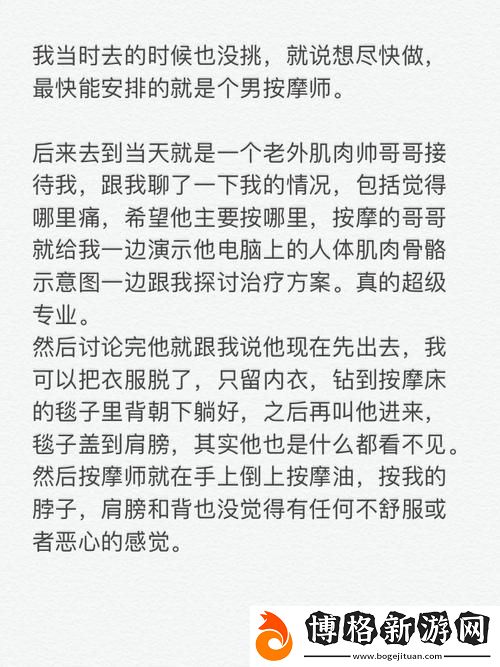 我当时去的时候也没挑，就说想尽快做，最快能安排的就是个男按摩师。

后来去到当天就是一个老外肌肉帅哥哥接待我，跟我聊了一下我的情况，包括觉得哪里痛，希望他主要按哪里，按摩的哥哥就给我一边演示他电脑上的人体肌肉骨骼示意图一边跟我探讨治疗方案。真的超级专业。
然后讨论完他就跟我说他现在先出去，我可以把衣服脱了，只留内衣，钻到按摩床的毯子里背朝下躺好，之后再叫他进来，毯子盖到肩膀，其实他也是什么都看不见。
然后按摩师就在手上倒上按摩油，按我的脖子，肩膀和背也没觉得有任何不舒服或者恶心的感觉。

博格新游网
www.bogejituan.com